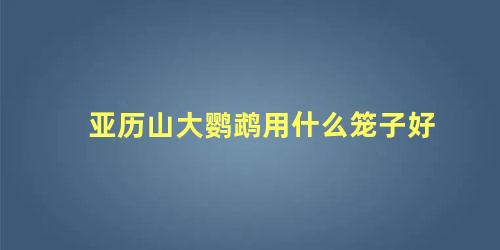 亚历山大鹦鹉用什么笼子好